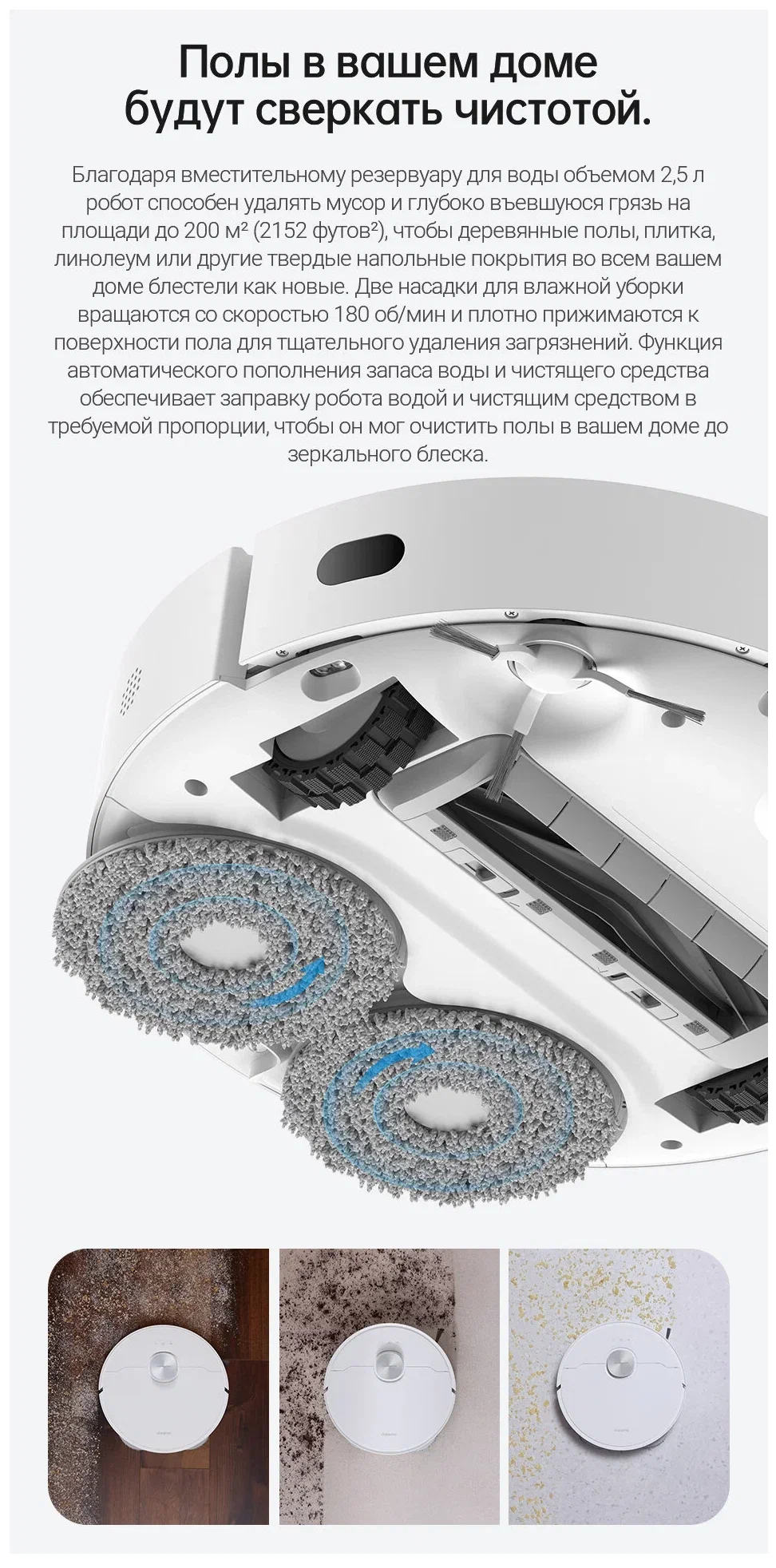 Полы в вашем доме будут сверкать чистотой.

Благодаря вместительному резервуару для воды объемом 2,5 л робот способен удалять мусор и глубоко въевшуюся грязь на площади до 200 м² (2152 футов²), чтобы деревянные полы, плитка, линолеум или другие твердые напольные покрытия во всем вашем доме блестели как новые. Две насадки для влажной уборки вращаются со скоростью 180 об/мин и плотно прижимаются к поверхности пола для тщательного удаления загрязнений. Функция автоматического пополнения запаса воды и чистящего средства обеспечивает заправку робота водой и чистящим средством в требуемой пропорции, чтобы он мог очистить полы в вашем доме до зеркального блеска.